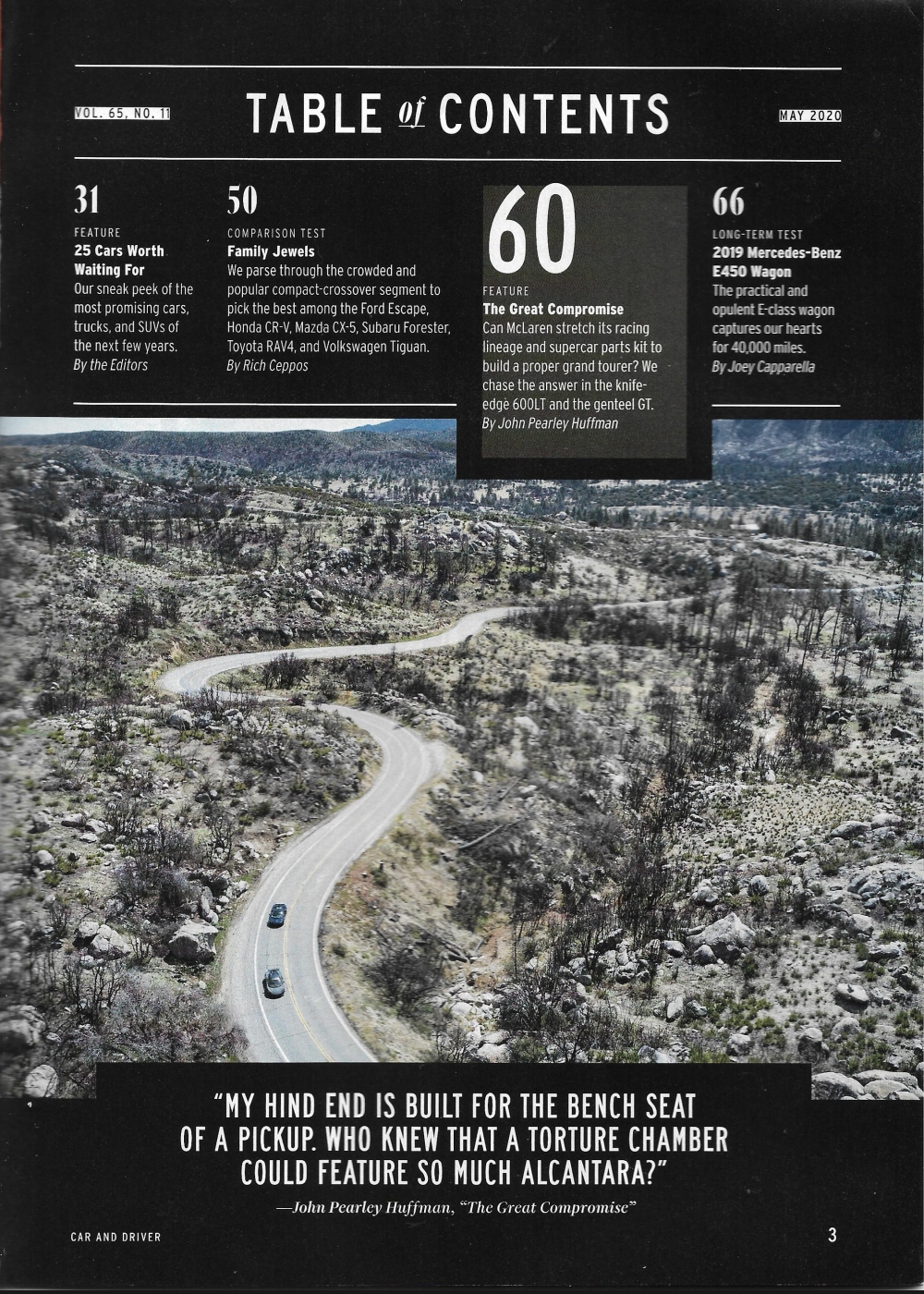 VOL. 65, NO. 11

TABLE of CONTENTS

MAY 2020

31
FEATURE
25 Cars Worth Waiting For
Our sneak peek of the most promising cars, trucks, and SUVs of the next few years.
By the Editors

50
COMPARISON TEST
Family Jewels
We parse through the crowded and popular compact-crossover segment to pick the best among the Ford Escape, Honda CR-V, Mazda CX-5, Subaru Forester, Toyota RAV4, and Volkswagen Tiguan.
By Rich Ceppos

60
FEATURE
The Great Compromise
Can McLaren stretch its racing lineage and supercar parts kit to build a proper grand tourer? We chase the answer in the knife-edge 600LT and the genteel GT.
By John Pearley Huffman

66
LONG-TERM TEST
2019 Mercedes-Benz E450 Wagon
The practical and opulent E-class wagon captures our hearts for 40,000 miles.
By Joey Capparella

"MY HIND END IS BUILT FOR THE BENCH SEAT OF A PICKUP. WHO KNEW THAT A TORTURE CHAMBER COULD FEATURE SO MUCH ALCANTARA?"

—John Pearley Huffman, "The Great Compromise"

CAR AND DRIVER

3